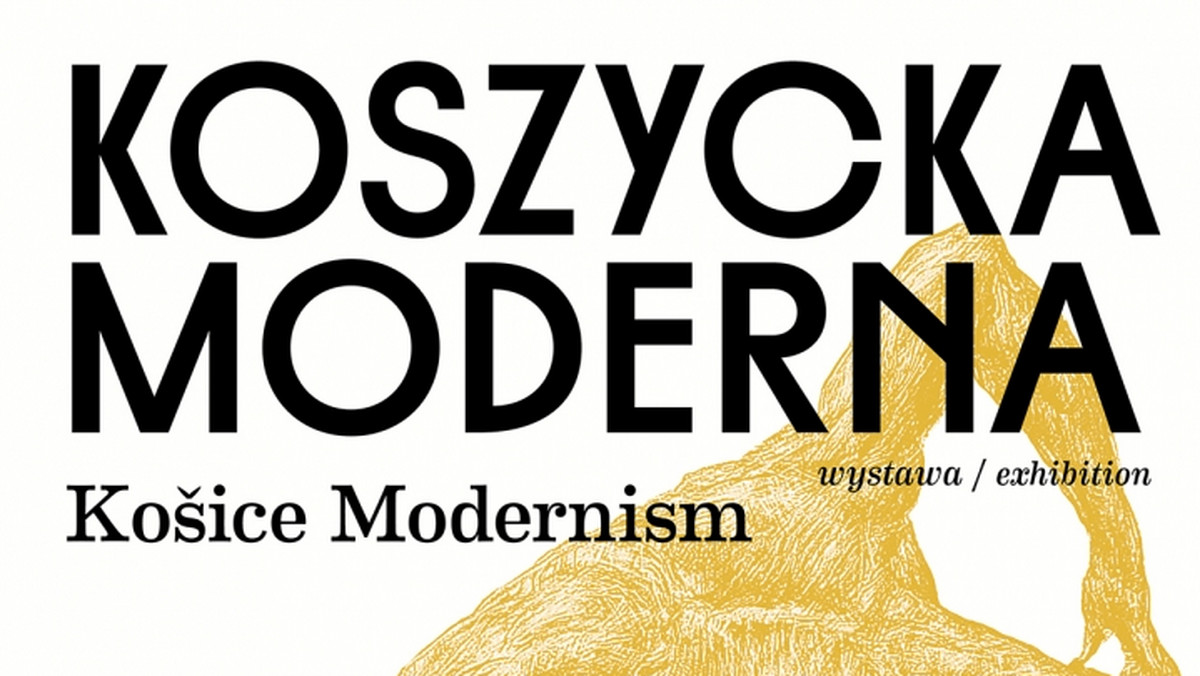 KOSZYCKA MODERNA

wystawa / exhibition

Košice Modernism